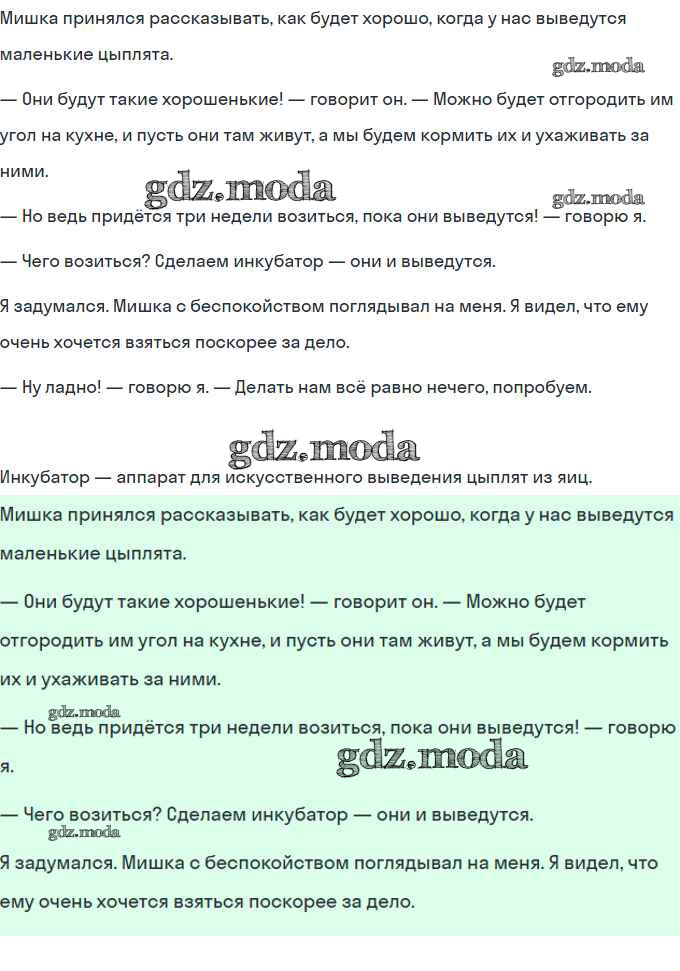 Мишка принялся рассказывать, как будет хорошо, когда у нас выведутся маленькие цыплята.

gdz.moda

— Они будут такие хорошенькие! — говорит он. — Можно будет отгородить им угол на кухне, и пусть они там живут, а мы будем кормить их и ухаживать за ними.

gdz.moda

gdz.moda

— Но ведь придётся три недели возиться, пока они выведутся! — говорю я.

— Чего возиться? Сделаем инкубатор — они и выведутся.

Я задумался. Мишка с беспокойством поглядывал на меня. Я видел, что ему очень хочется взяться поскорее за дело.

— Ну ладно! — говорю я. — Делать нам всё равно нечего, попробуем.

gdz.moda

Инкубатор — аппарат для искусственного выведения цыплят из яиц.

Мишка принялся рассказывать, как будет хорошо, когда у нас выведутся маленькие цыплята.

— Они будут такие хорошенькие! — говорит он. — Можно будет отгородить им угол на кухне, и пусть они там живут, а мы будем кормить их и ухаживать за ними.

gdz.moda

— Но ведь придётся три недели возиться, пока они выведутся! — говорю я.

gdz.moda

— Чего возиться? Сделаем инкубатор — они и выведутся.

gdz.moda

Я задумался. Мишка с беспокойством поглядывал на меня. Я видел, что ему очень хочется взяться поскорее за дело.